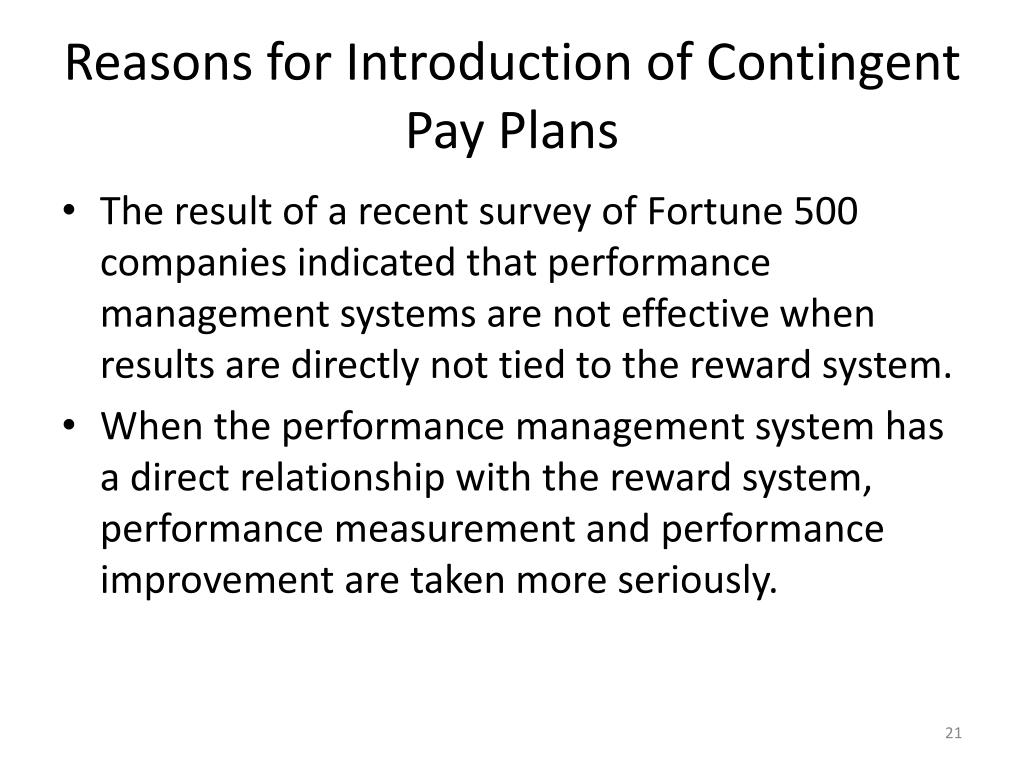 Reasons for Introduction of Contingent Pay Plans

• The result of a recent survey of Fortune 500 companies indicated that performance management systems are not effective when results are directly not tied to the reward system.
• When the performance management system has a direct relationship with the reward system, performance measurement and performance improvement are taken more seriously.

21